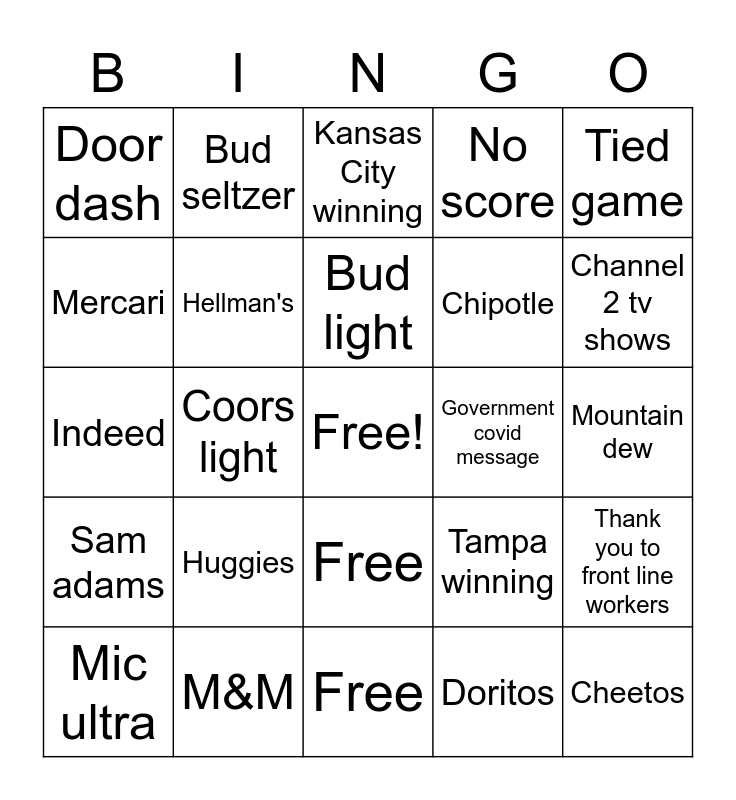 | B | I | N | G | O |
|---|---|---|---|---|
| Door dash | Bud seltzer | Kansas City winning | No score | Tied game |
| Mercari | Hellman's | Bud light | Chipotle | Channel 2 tv shows |
| Indeed | Coors light | Free! | Government covid message | Mountain dew |
| Sam adams | Huggies | Free | Tampa winning | Thank you to front line workers |
| Mic ultra | M&M | Free | Doritos | Cheetos |